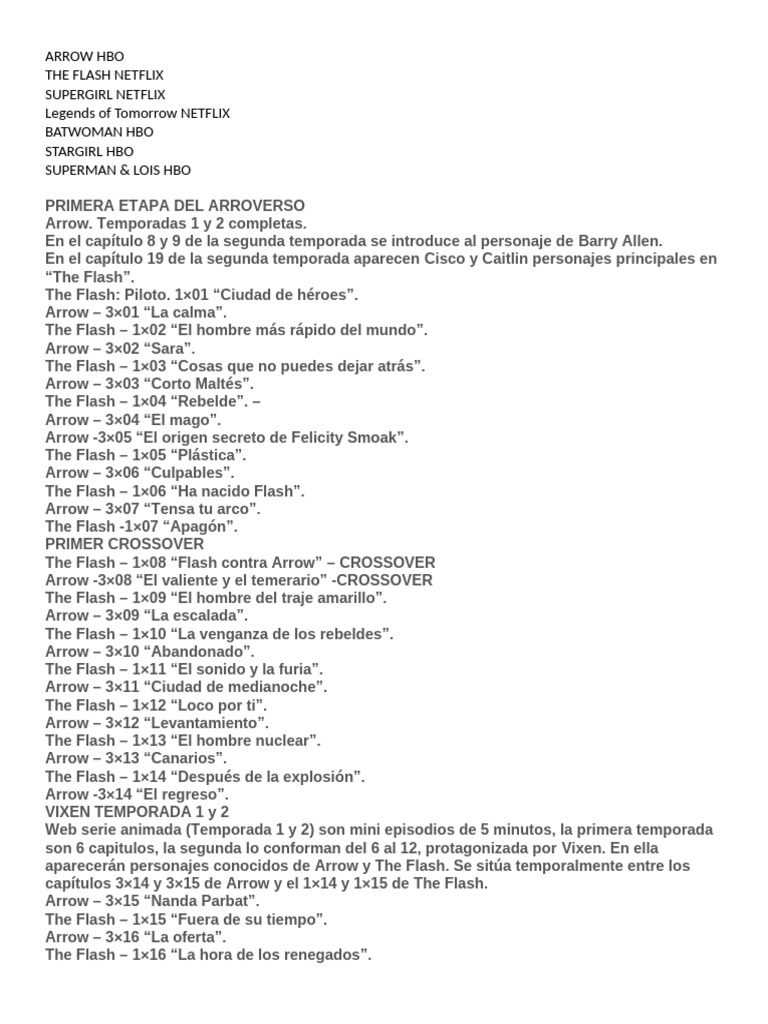 ARROW HBO
THE FLASH NETFLIX
SUPERGIRL NETFLIX
Legends of Tomorrow NETFLIX
BATWOMAN HBO
STARGIRL HBO
SUPERMAN & LOIS HBO

PRIMERA ETAPA DEL ARROVERSO
Arrow. Temporadas 1 y 2 completas.
En el capítulo 8 y 9 de la segunda temporada se introduce al personaje de Barry Allen.
En el capítulo 19 de la segunda temporada aparecen Cisco y Caitlin personajes principales en “The Flash”.
The Flash: Piloto. 1×01 “Ciudad de héroes”.
Arrow – 3×01 “La calma”.
The Flash – 1×02 “El hombre más rápido del mundo”.
Arrow – 3×02 “Sara”.
The Flash – 1×03 “Cosas que no puedes dejar atrás”.
Arrow – 3×03 “Corto Maltés”.
The Flash – 1×04 “Rebelde”. –
Arrow – 3×04 “El mago”.
Arrow -3×05 “El origen secreto de Felicity Smoak”.
The Flash – 1×05 “Plástica”.
Arrow – 3×06 “Culpables”.
The Flash – 1×06 “Ha nacido Flash”.
Arrow – 3×07 “Tensa tu arco”.
The Flash -1×07 “Apagón”.
PRIMER CROSSOVER
The Flash – 1×08 “Flash contra Arrow” – CROSSOVER
Arrow -3×08 “El valiente y el temerario” -CROSSOVER
The Flash – 1×09 “El hombre del traje amarillo”.
Arrow – 3×09 “La escalada”.
The Flash – 1×10 “La venganza de los rebeldes”.
Arrow – 3×10 “Abandonado”.
The Flash – 1×11 “El sonido y la furia”.
Arrow – 3×11 “Ciudad de medianoche”.
The Flash – 1×12 “Loco por ti”.
Arrow – 3×12 “Levantamiento”.
The Flash – 1×13 “El hombre nuclear”.
Arrow – 3×13 “Canarios”.
The Flash – 1×14 “Después de la explosión”.
Arrow -3×14 “El regreso”.
VIXEN TEMPORADA 1 y 2
Web serie animada (Temporada 1 y 2) son mini episodios de 5 minutos, la primera temporada son 6 capitulos, la segunda lo conforman del 6 al 12, protagonizada por Vixen. En ella aparecerán personajes conocidos de Arrow y The Flash. Se sitúa temporalmente entre los capítulos 3×14 y 3×15 de Arrow y el 1×14 y 1×15 de The Flash.
Arrow – 3×15 “Nanda Parbat”.
The Flash – 1×15 “Fuera de su tiempo”.
Arrow – 3×16 “La oferta”.
The Flash – 1×16 “La hora de los renegados”.